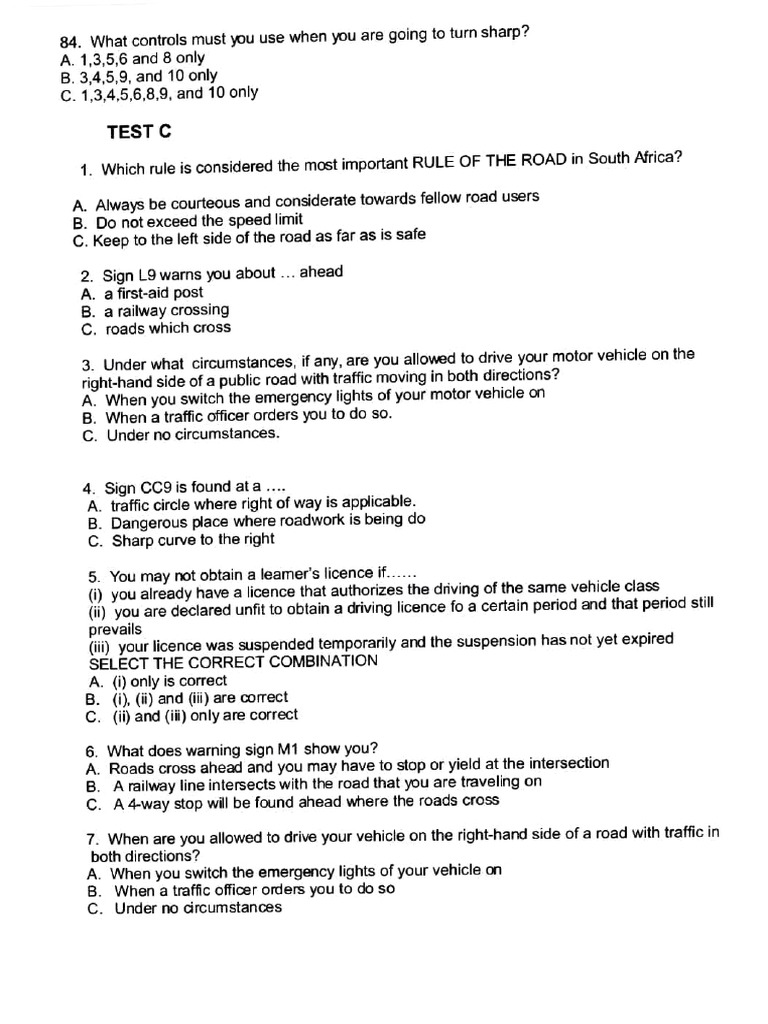 84. What controls must you use when you are going to turn sharp?
A. 1,3,5,6 and 8 only
B. 3,4,5,9, and 10 only
C. 1,3,4,5,6,8,9, and 10 only

TEST C

1. Which rule is considered the most important RULE OF THE ROAD in South Africa?

A. Always be courteous and considerate towards fellow road users
B. Do not exceed the speed limit
C. Keep to the left side of the road as far as is safe

2. Sign L9 warns you about ... ahead
A. a first-aid post
B. a railway crossing
C. roads which cross

3. Under what circumstances, if any, are you allowed to drive your motor vehicle on the right-hand side of a public road with traffic moving in both directions?
A. When you switch the emergency lights of your motor vehicle on
B. When a traffic officer orders you to do so.
C. Under no circumstances.

4. Sign CC9 is found at a ....
A. traffic circle where right of way is applicable.
B. Dangerous place where roadwork is being do
C. Sharp curve to the right

5. You may not obtain a learner's licence if......
(i) you already have a licence that authorizes the driving of the same vehicle class
(ii) you are declared unfit to obtain a driving licence fo a certain period and that period still prevails
(iii) your licence was suspended temporarily and the suspension has not yet expired
SELECT THE CORRECT COMBINATION
A. (i) only is correct
B. (i), (ii) and (iii) are correct
C. (ii) and (iii) only are correct

6. What does warning sign M1 show you?
A. Roads cross ahead and you may have to stop or yield at the intersection
B. A railway line intersects with the road that you are traveling on
C. A 4-way stop will be found ahead where the roads cross

7. When are you allowed to drive your vehicle on the right-hand side of a road with traffic in both directions?
A. When you switch the emergency lights of your vehicle on
B. When a traffic officer orders you to do so
C. Under no circumstances